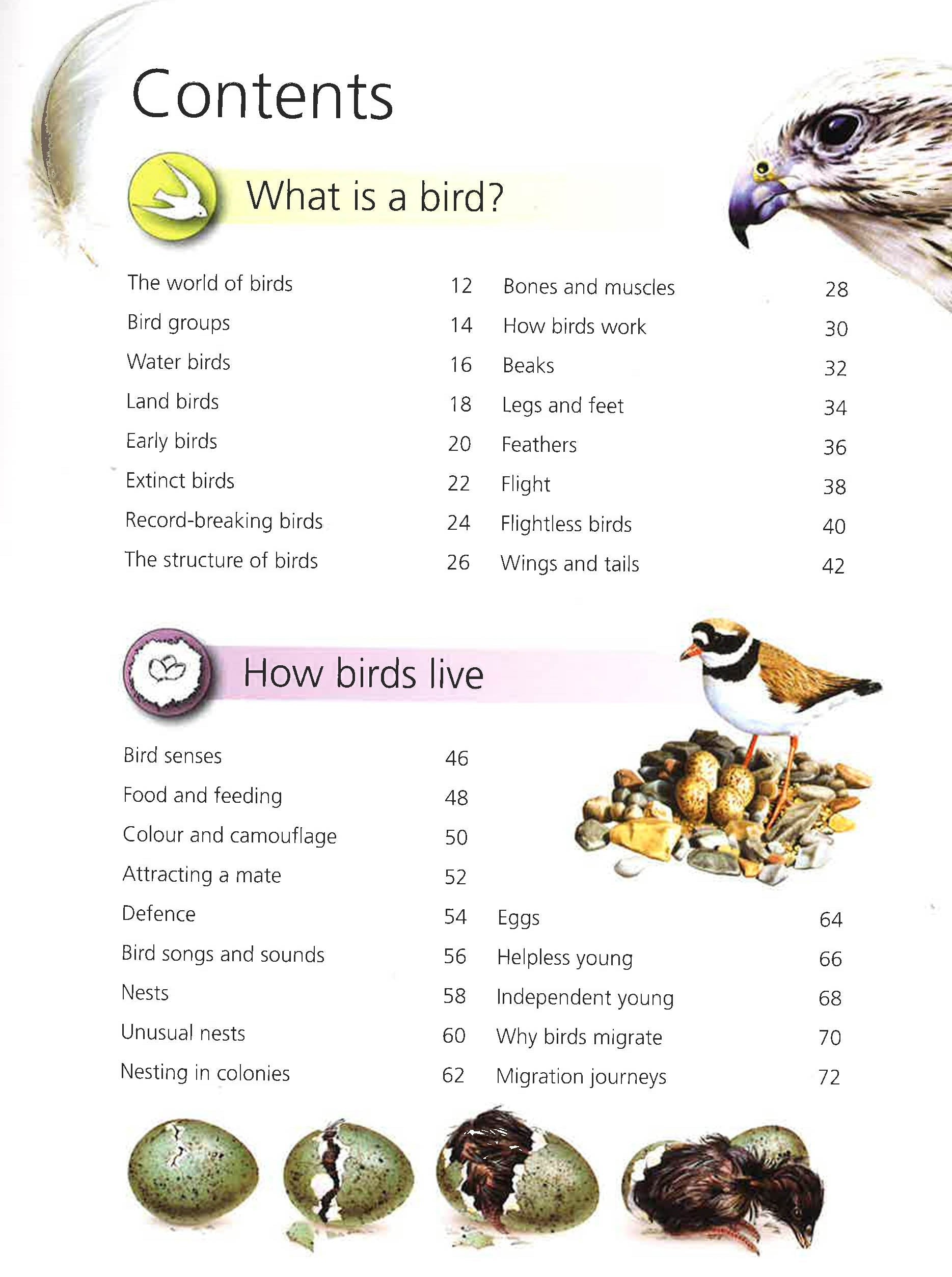 Contents

What is a bird?

The world of birds 12
Bird groups 14
Water birds 16
Land birds 18
Early birds 20
Extinct birds 22
Record-breaking birds 24
The structure of birds 26

Bones and muscles 28
How birds work 30
Beaks 32
Legs and feet 34
Feathers 36
Flight 38
Flightless birds 40
Wings and tails 42

How birds live

Bird senses 46
Food and feeding 48
Colour and camouflage 50
Attracting a mate 52
Defence 54
Bird songs and sounds 56
Nests 58
Unusual nests 60
Nesting in colonies 62

Eggs 64
Helpless young 66
Independent young 68
Why birds migrate 70
Migration journeys 72